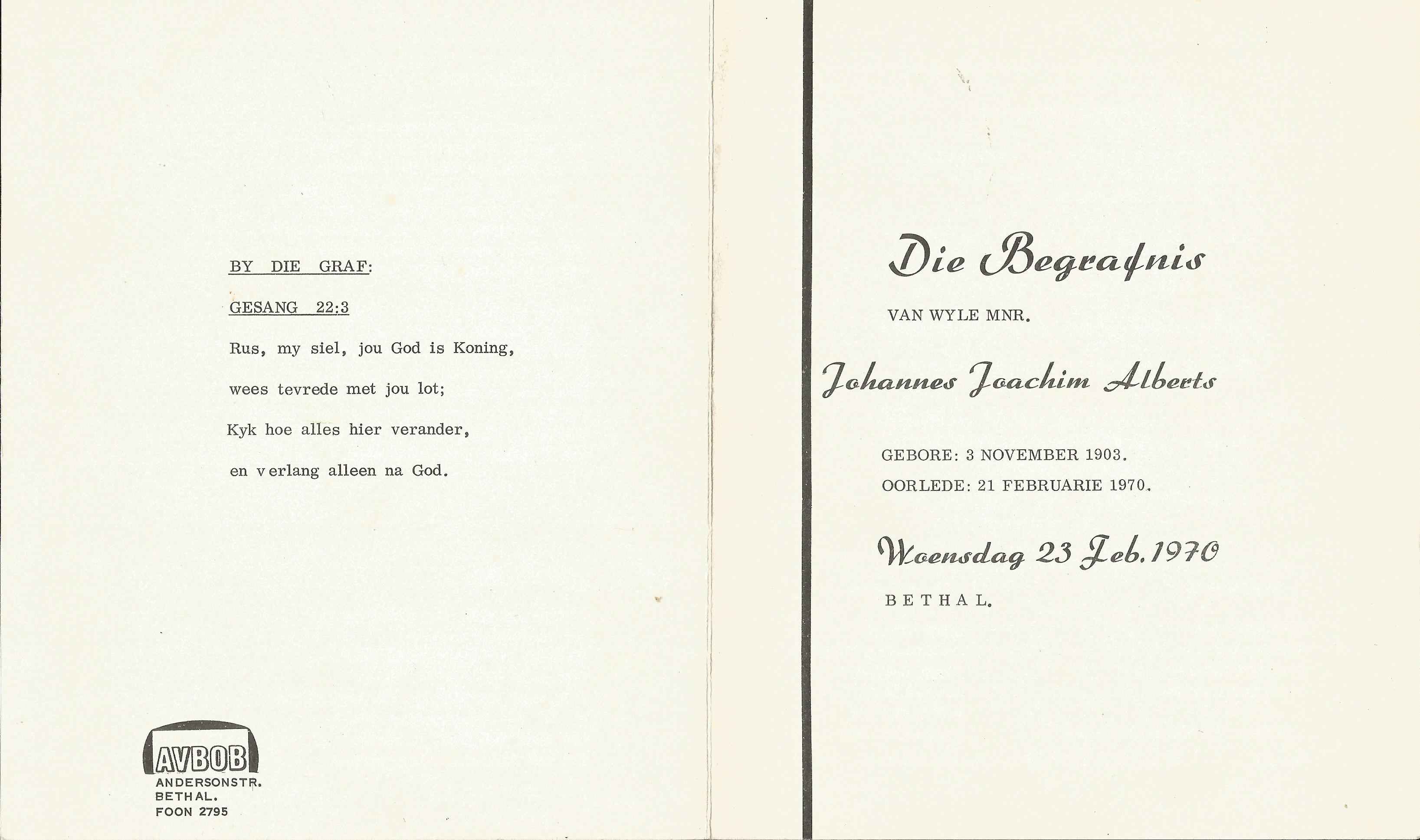 BY DIE GRAF:

GESANG 22:3

Rus, my siel, jou God is Koning,

wees tevrede met jou lot;

Kyk hoe alles hier verander,

en verlang alleen na God.

AVBOB
ANDERSONSTR.
BETHAL.
FOON 2795

Die Begrafnis

VAN WYLE MNR.

Johannes Joachim Alberts

GEBORE: 3 NOVEMBER 1903.
OORLEDE: 21 FEBRUARIE 1970.

Woensdag 23 Feb. 1970

BETHAL.